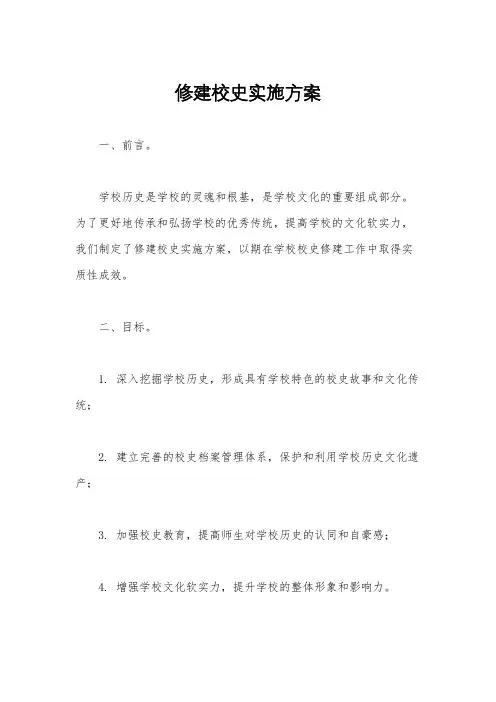 修建校史实施方案

一、前言。

学校历史是学校的灵魂和根基，是学校文化的重要组成部分。为了更好地传承和弘扬学校的优秀传统，提高学校的文化软实力，我们制定了修建校史实施方案，以期在学校校史修建工作中取得实质性成效。

二、目标。

1. 深入挖掘学校历史，形成具有学校特色的校史故事和文化传统；

2. 建立完善的校史档案管理体系，保护和利用学校历史文化遗产；

3. 加强校史教育，提高师生对学校历史的认同和自豪感；

4. 增强学校文化软实力，提升学校的整体形象和影响力。